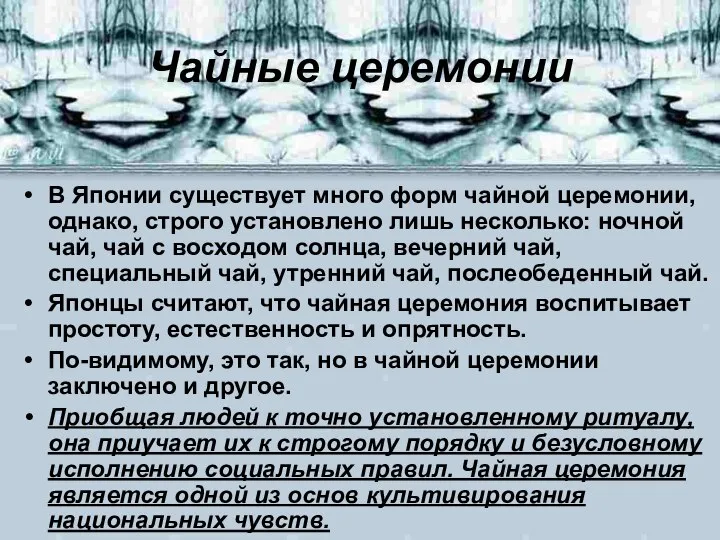 Чайные церемонии

• В Японии существует много форм чайной церемонии, однако, строго установлено лишь несколько: ночной чай, чай с восходом солнца, вечерний чай, специальный чай, утренний чай, послеобеденный чай.

• Японцы считают, что чайная церемония воспитывает простоту, естественность и опрятность.

• По-видимому, это так, но в чайной церемонии заключено и другое.

• Приобщая людей к точно установленному ритуалу, она приучает их к строгому порядку и безусловному исполнению социальных правил. Чайная церемония является одной из основ культивирования национальных чувств.